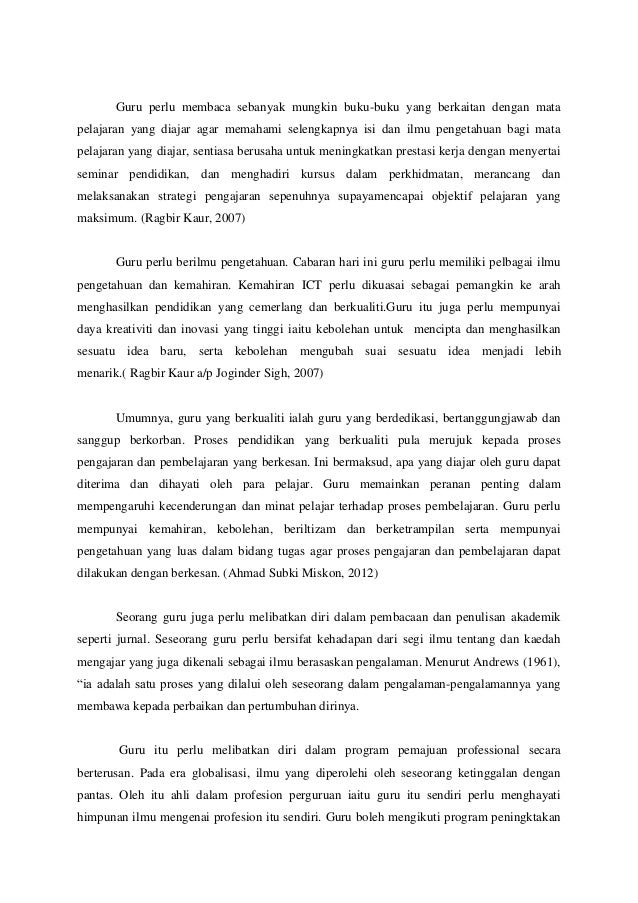 Guru perlu membaca sebanyak mungkin buku-buku yang berkaitan dengan mata pelajaran yang diajar agar memahami selengkapnya isi dan ilmu pengetahuan bagi mata pelajaran yang diajar, sentiasa berusaha untuk meningkatkan prestasi kerja dengan menyertai seminar pendidikan, dan menghadiri kursus dalam perkhidmatan, merancang dan melaksanakan strategi pengajaran sepenuhnya supayamencapai objektif pelajaran yang maksimum. (Ragbir Kaur, 2007)

Guru perlu berilmu pengetahuan. Cabaran hari ini guru perlu memiliki pelbagai ilmu pengetahuan dan kemahiran. Kemahiran ICT perlu dikuasai sebagai pemangkin ke arah menghasilkan pendidikan yang cemerlang dan berkualiti.Guru itu juga perlu mempunyai daya kreativiti dan inovasi yang tinggi iaitu kebolehan untuk mencipta dan menghasilkan sesuatu idea baru, serta kebolehan mengubah suai sesuatu idea menjadi lebih menarik.( Ragbir Kaur a/p Joginder Sigh, 2007)

Umumnya, guru yang berkualiti ialah guru yang berdedikasi, bertanggungjawab dan sanggup berkorban. Proses pendidikan yang berkualiti pula merujuk kepada proses pengajaran dan pembelajaran yang berkesan. Ini bermaksud, apa yang diajar oleh guru dapat diterima dan dihayati oleh para pelajar. Guru memainkan peranan penting dalam mempengaruhi kecenderungan dan minat pelajar terhadap proses pembelajaran. Guru perlu mempunyai kemahiran, kebolehan, beriltizam dan berketrampilan serta mempunyai pengetahuan yang luas dalam bidang tugas agar proses pengajaran dan pembelajaran dapat dilakukan dengan berkesan. (Ahmad Subki Miskon, 2012)

Seorang guru juga perlu melibatkan diri dalam pembacaan dan penulisan akademik seperti jurnal. Seseorang guru perlu bersifat kehadapan dari segi ilmu tentang dan kaedah mengajar yang juga dikenali sebagai ilmu berasaskan pengalaman. Menurut Andrews (1961), “ia adalah satu proses yang dilalui oleh seseorang dalam pengalaman-pengalamannya yang membawa kepada perbaikan dan pertumbuhan dirinya.

Guru itu perlu melibatkan diri dalam program pemajuan professional secara berterusan. Pada era globalisasi, ilmu yang diperolehi oleh seseorang ketinggalan dengan pantas. Oleh itu ahli dalam profesion perguruan iaitu guru itu sendiri perlu menghayati himpunan ilmu mengenai profesion itu sendiri. Guru boleh mengikuti program peningktakan